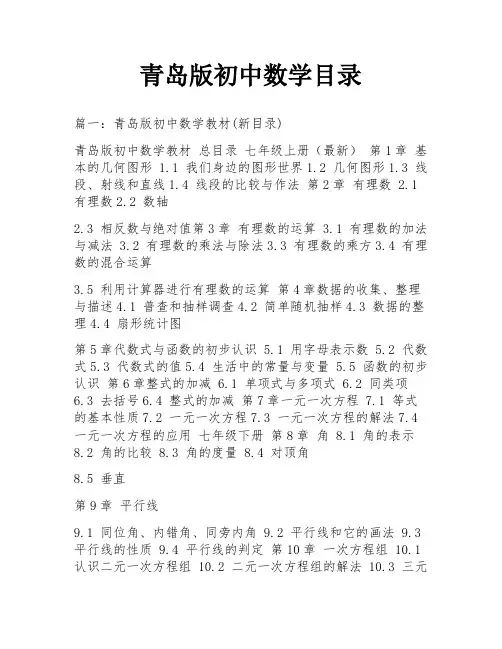 青岛版初中数学目录

篇一：青岛版初中数学教材(新目录)

青岛版初中数学教材 总目录 七年级上册（最新） 第1章 基本的几何图形 1.1 我们身边的图形世界 1.2 几何图形 1.3 线段、射线和直线 1.4 线段的比较与作法 第2章 有理数 2.1 有理数 2.2 数轴

2.3 相反数与绝对值 第3章 有理数的运算 3.1 有理数的加法与减法 3.2 有理数的乘法与除法 3.3 有理数的乘方 3.4 有理数的混合运算

3.5 利用计算器进行有理数的运算 第4章 数据的收集、整理与描述 4.1 普查和抽样调查 4.2 简单随机抽样 4.3 数据的整理 4.4 扇形统计图

第5章 代数式与函数的初步认识 5.1 用字母表示数 5.2 代数式 5.3 代数式的值 5.4 生活中的常量与变量 5.5 函数的初步认识 第6章 整式的加减 6.1 单项式与多项式 6.2 同类项 6.3 去括号 6.4 整式的加减 第7章 一元一次方程 7.1 等式的基本性质 7.2 一元一次方程 7.3 一元一次方程的解法 7.4 一元一次方程的应用 七年级下册 第8章 角 8.1 角的表示 8.2 角的比较 8.3 角的度量 8.4 对顶角

8.5 垂直

第9章 平行线

9.1 同位角、内错角、同旁内角 9.2 平行线和它的画法 9.3 平行线的性质 9.4 平行线的判定 第10章 一次方程组 10.1 认识二元一次方程组 10.2 二元一次方程组的解法 10.3 三元